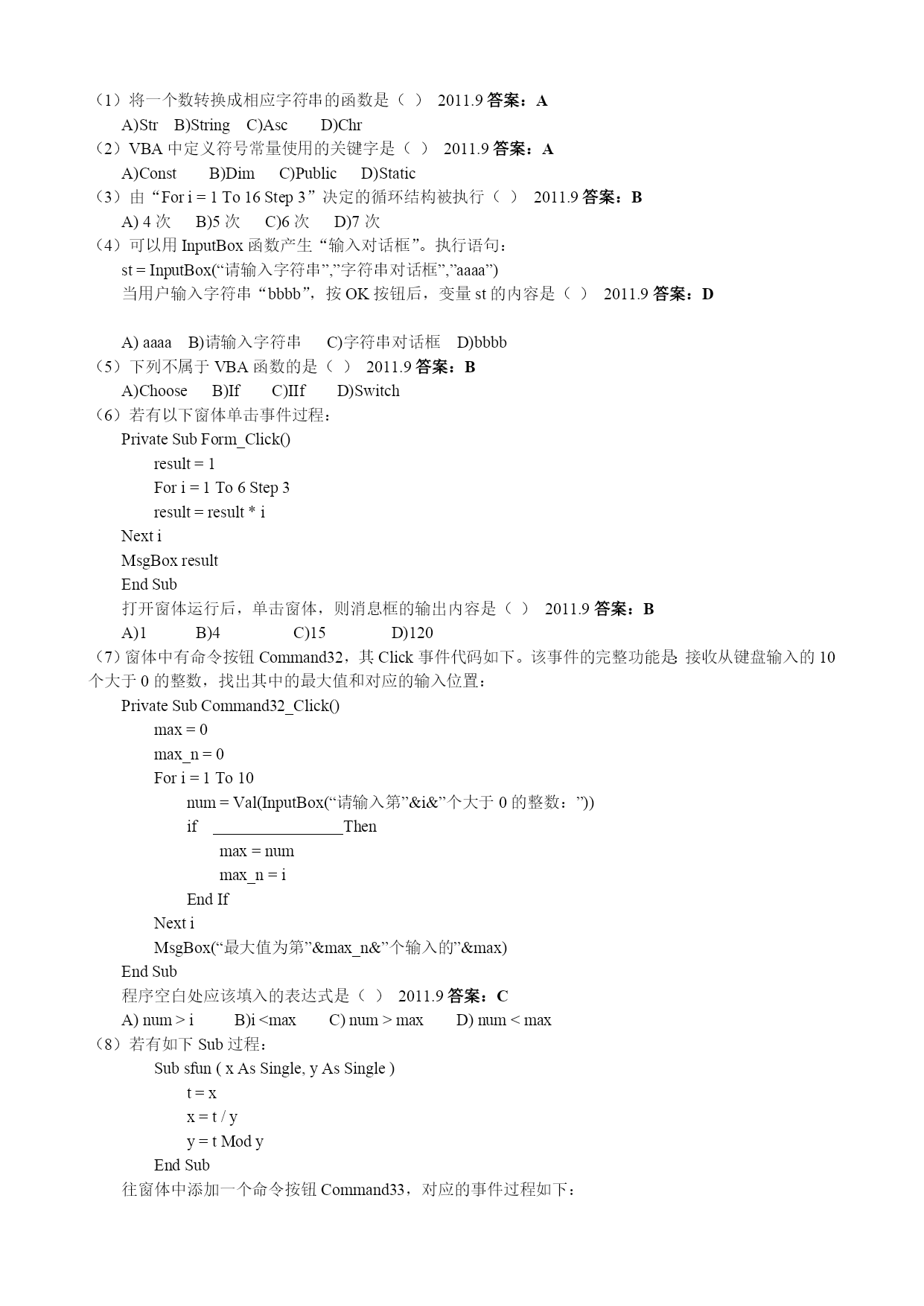 （1）将一个数转换成相应字符串的函数是（ ） 2011.9 答案：A
A)Str B)String C)Asc D)Chr
（2）VBA 中定义符号常量使用的关键字是（ ） 2011.9 答案：A
A)Const B)Dim C)Public D)Static
（3）由“For i = 1 To 16 Step 3”决定的循环结构被执行（ ） 2011.9 答案：B
A) 4 次 B)5 次 C)6 次 D)7 次
（4）可以用 InputBox 函数产生“输入对话框”。执行语句：
st = InputBox(“请输入字符串”,”字符串对话框”,”aaaa”)
当用户输入字符串“bbbb”，按 OK 按钮后，变量 st 的内容是（ ） 2011.9 答案：D

A) aaaa B)请输入字符串 C)字符串对话框 D)bbbb
（5）下列不属于 VBA 函数的是（ ） 2011.9 答案：B
A)Choose B)If C)IIf D)Switch
（6）若有以下窗体单击事件过程：
Private Sub Form_Click()
result = 1
For i = 1 To 6 Step 3
result = result * i
Next i
MsgBox result
End Sub
打开窗体运行后，单击窗体，则消息框的输出内容是（ ） 2011.9 答案：B
A)1 B)4 C)15 D)120
（7）窗体中有命令按钮 Command32，其 Click 事件代码如下。该事件的完整功能是：接收从键盘输入的 10 个大于 0 的整数，找出其中的最大值和对应的输入位置：
Private Sub Command32_Click()
max = 0
max_n = 0
For i = 1 To 10
num = Val(InputBox(“请输入第”&i&”个大于 0 的整数：”))
if ________________Then
max = num
max_n = i
End If
Next i
MsgBox(“最大值为第”&max_n&”个输入的”&max)
End Sub
程序空白处应该填入的表达式是（ ） 2011.9 答案：C
A) num > i B)i <max C) num > max D) num < max
（8）若有如下 Sub 过程：
Sub sfun ( x As Single, y As Single )
t = x
x = t / y
y = t Mod y
End Sub
往窗体中添加一个命令按钮 Command33，对应的事件过程如下：